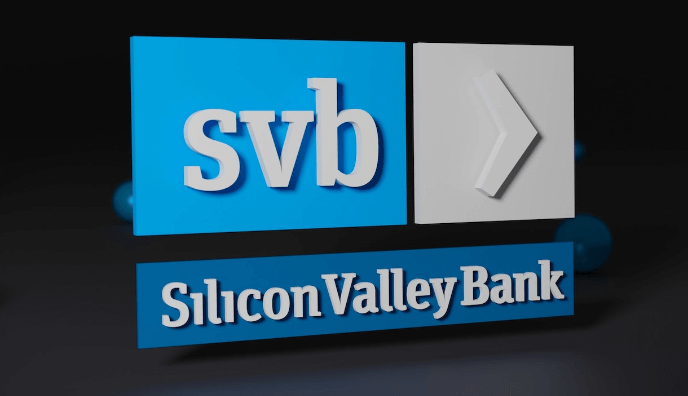 svb

Silicon Valley Bank